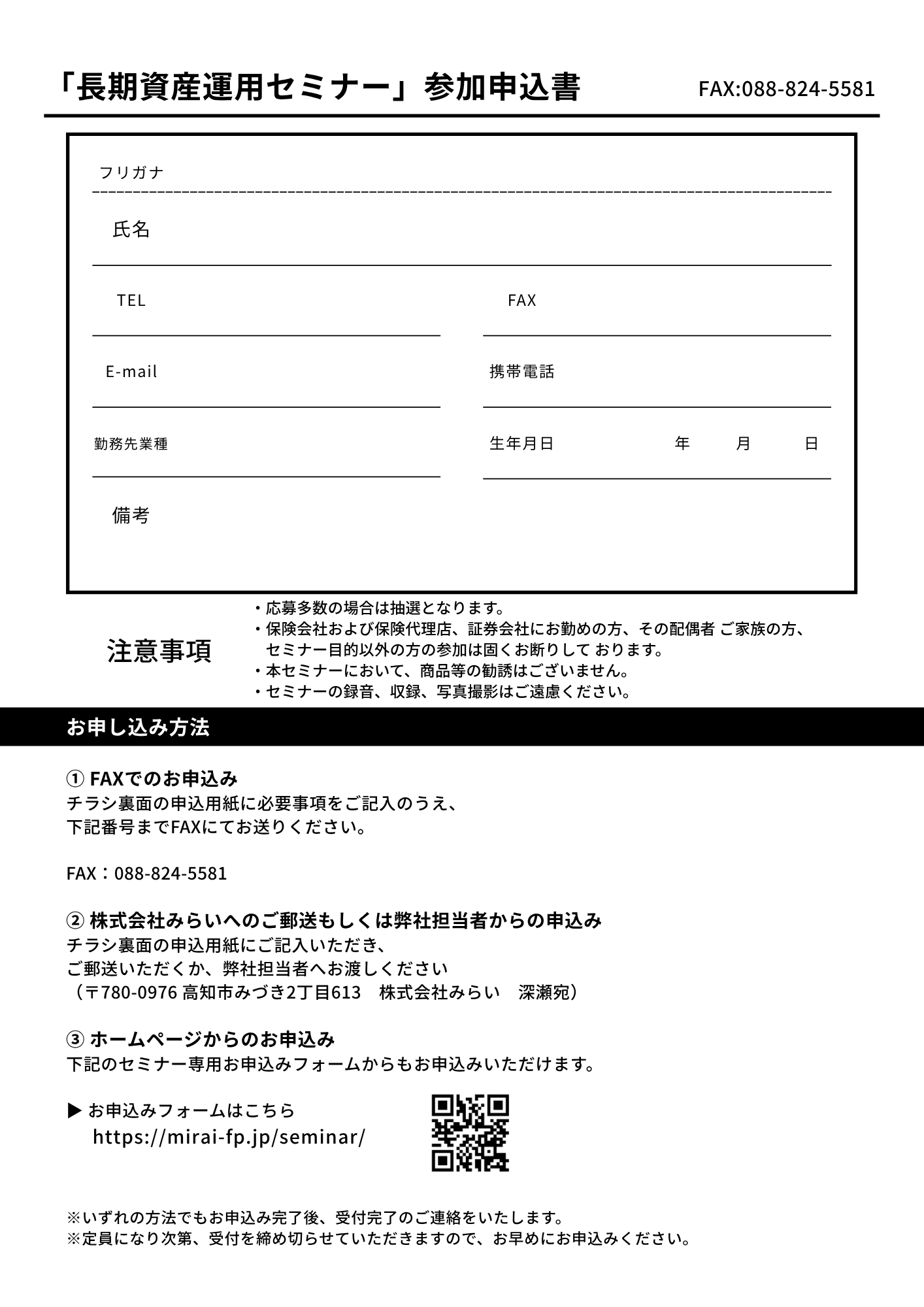 「長期資産運用セミナー」参加申込書　FAX:088-824-5581

フリガナ

氏名

TEL

FAX

E-mail

携帯電話

勤務先業種

生年月日　年　月　日

備考

注意事項

・応募多数の場合は抽選となります。
・保険会社および保険代理店、証券会社にお勤めの方、その配偶者 ご家族の方、セミナー目的以外の方の参加は固くお断りして おります。
・本セミナーにおいて、商品等の勧誘はございません。
・セミナーの録音、収録、写真撮影はご遠慮ください。

お申し込み方法

① FAXでのお申込み
チラシ裏面の申込用紙に必要事項をご記入のうえ、
下記番号までFAXにてお送りください。

FAX：088-824-5581

② 株式会社みらいへのご郵送もしくは弊社担当者からの申込み
チラシ裏面の申込用紙にご記入いただき、
ご郵送いただくか、弊社担当者へお渡しください
（〒780-0976 高知市みづき2丁目613　株式会社みらい　深瀬宛）

③ ホームページからのお申込み
下記のセミナー専用お申込みフォームからもお申込みいただけます。

▶ お申込みフォームはこちら
https://mirai-fp.jp/seminar/

※いずれの方法でもお申込み完了後、受付完了のご連絡をいたします。
※定員になり次第、受付を締め切らせていただきますので、お早めにお申込みください。